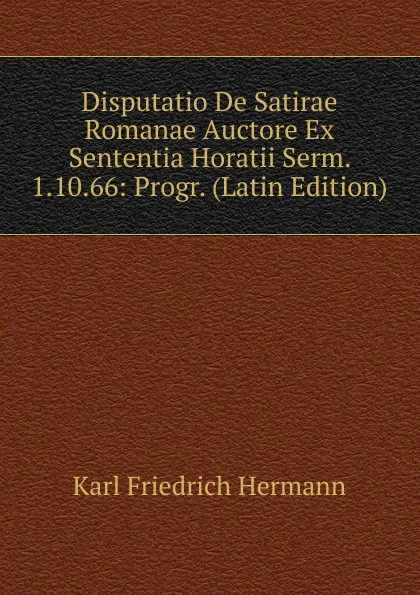 Disputatio De Satirae Romanae Auctore Ex Sententia Horatii Serm. 1.10.66: Progr. (Latin Edition)

Karl Friedrich Hermann